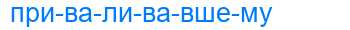 при-ва-ли-ва-вше-му